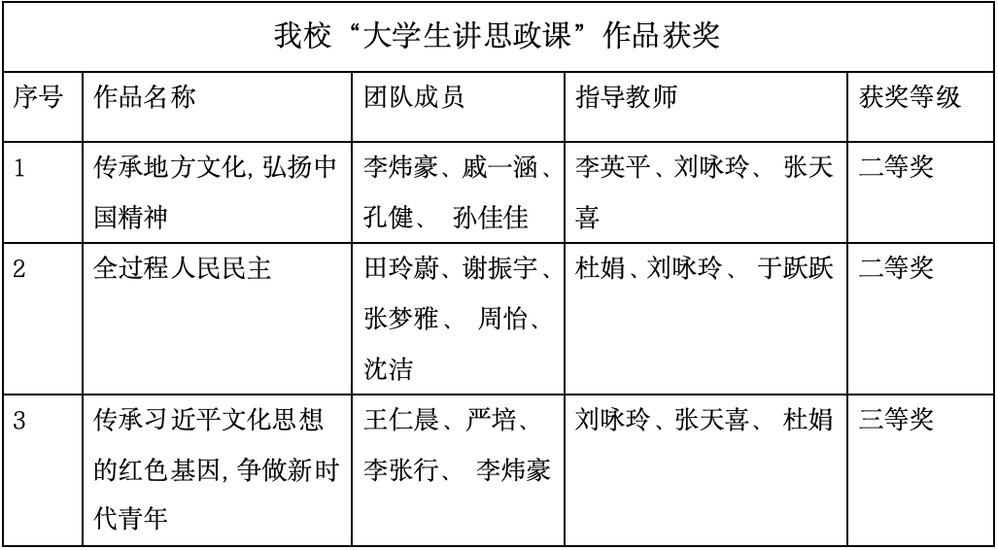 我校“大学生讲思政课”作品获奖

| 序号 | 作品名称 | 团队成员 | 指导教师 | 获奖等级 |
|---|---|---|---|---|
| 1 | 传承地方文化,弘扬中国精神 | 李炜豪、戚一涵、孔健、 孙佳佳 | 李英平、刘咏玲、 张天喜 | 二等奖 |
| 2 | 全过程人民民主 | 田玲蔚、谢振宇、张梦雅、 周怡、沈洁 | 杜娟、刘咏玲、 于跃跃 | 二等奖 |
| 3 | 传承习近平文化思想的红色基因,争做新时代青年 | 王仁晨、严培、李张行、 李炜豪 | 刘咏玲、张天喜、 杜娟 | 三等奖 |